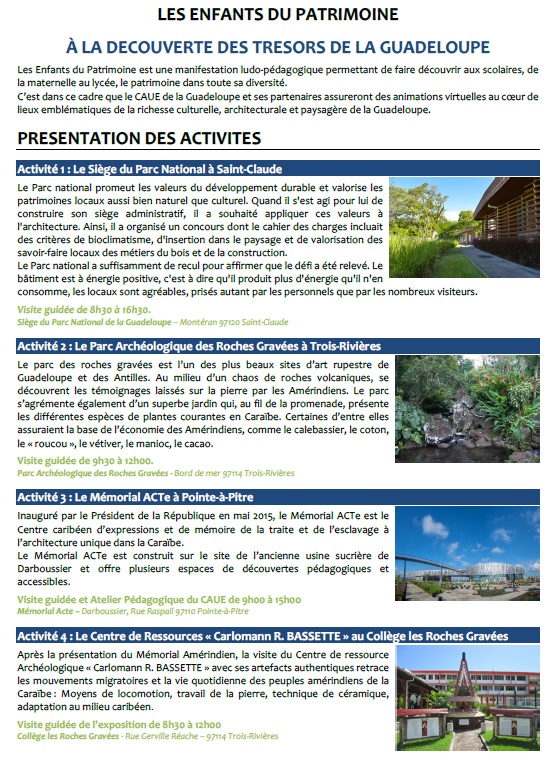 LES ENFANTS DU PATRIMOINE

À LA DECOUVERTE DES TRESORS DE LA GUADELOUPE

Les Enfants du Patrimoine est une manifestation ludo-pédagogique permettant de faire découvrir aux scolaires, de la maternelle au lycée, le patrimoine dans toute sa diversité.
C'est dans ce cadre que le CAUE de la Guadeloupe et ses partenaires assureront des animations virtuelles au cœur de lieux emblématiques de la richesse culturelle, architecturale et paysagère de la Guadeloupe.

PRESENTATION DES ACTIVITES

Activité 1 : Le Siège du Parc National à Saint-Claude

Le Parc national promeut les valeurs du développement durable et valorise les patrimoines locaux aussi bien naturel que culturel. Quand il s'est agi pour lui de construire son siège administratif, il a souhaité appliquer ces valeurs à l'architecture. Ainsi, il a organisé un concours dont le cahier des charges incluait des critères de bioclimatisme, d'insertion dans le paysage et de valorisation des savoir-faire locaux des métiers du bois et de la construction.
Le Parc national a suffisamment de recul pour affirmer que le défi a été relevé. Le bâtiment est à énergie positive, c'est à dire qu'il produit plus d'énergie qu'il n'en consomme, les locaux sont agréables, prisés autant par les personnels que par les nombreux visiteurs.

Visite guidée de 8h30 à 16h30.
Siège du Parc National de la Guadeloupe – Montéran 97120 Saint-Claude

Activité 2 : Le Parc Archéologique des Roches Gravées à Trois-Rivières

Le parc des roches gravées est l'un des plus beaux sites d'art rupestre de Guadeloupe et des Antilles. Au milieu d'un chaos de roches volcaniques, se découvrent les témoignages laissés sur la pierre par les Amérindiens. Le parc s'agrémente également d'un superbe jardin qui, au fil de la promenade, présente les différentes espèces de plantes courantes en Caraïbe. Certaines d'entre elles assuraient la base de l'économie des Amérindiens, comme le calebassier, le coton, le « roucou », le vétiver, le manioc, le cacao.

Visite guidée de 9h30 à 12h00.
Parc Archéologique des Roches Gravées - Bord de mer 97114 Trois-Rivières

Activité 3 : Le Mémorial ACTe à Pointe-à-Pitre

Inauguré par le Président de la République en mai 2015, le Mémorial ACTe est le Centre caribéen d'expressions et de mémoire de la traite et de l'esclavage à l'architecture unique dans la Caraïbe.
Le Mémorial ACTe est construit sur le site de l'ancienne usine sucrière de Darboussier et offre plusieurs espaces de découvertes pédagogiques et accessibles.

Visite guidée et Atelier Pédagogique du CAUE de 9h00 à 15h00
Mémorial Acte – Darboussier, Rue Raspail 97110 Pointe-à-Pitre

Activité 4 : Le Centre de Ressources « Carlomann R. BASSETTE » au Collège les Roches Gravées

Après la présentation du Mémorial Amérindien, la visite du Centre de ressource Archéologique « Carlomann R. BASSETTE » avec ses artefacts authentiques retrace les mouvements migratoires et la vie quotidienne des peuples amérindiens de la Caraïbe : Moyens de locomotion, travail de la pierre, technique de céramique, adaptation au milieu caribéen.

Visite guidée de l'exposition de 8h30 à 12h00
Collège les Roches Gravées - Rue Gerville Réache – 97114 Trois-Rivières